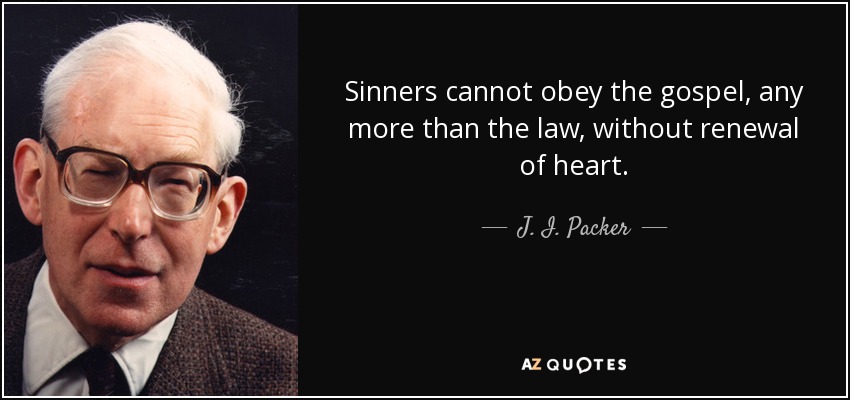 Sinners cannot obey the gospel, any more than the law, without renewal of heart.

— J. I. Packer —

AZ QUOTES